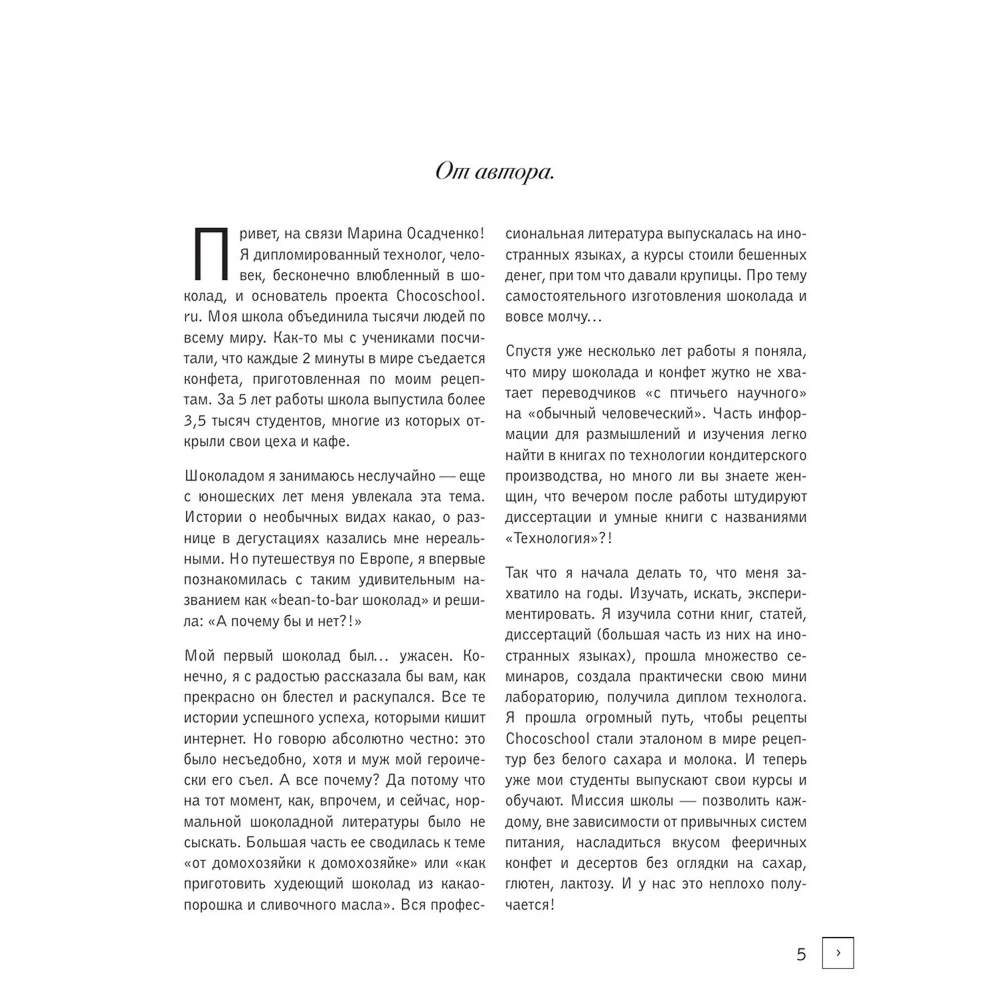 От автора.

Привет, на связи Марина Осадченко! Я дипломированный технолог, человек, бесконечно влюбленный в шоколад, и основатель проекта Chocoschool.ru. Моя школа объединила тысячи людей по всему миру. Как-то мы с учениками посчитали, что каждые 2 минуты в мире съедается конфета, приготовленная по моим рецептам. За 5 лет работы школа выпустила более 3,5 тысяч студентов, многие из которых открыли свои цеха и кафе.

Шоколадом я занимаюсь неслучайно — еще с юношеских лет меня увлекала эта тема. Истории о необычных видах какао, о разнице в дегустациях казались мне нереальными. Но путешествуя по Европе, я впервые познакомилась с таким удивительным названием как «bean-to-bar шоколад» и решила: «А почему бы и нет?!»

Мой первый шоколад был... ужасен. Конечно, я с радостью рассказала бы вам, как прекрасно он блестел и раскупался. Все те истории успешного успеха, которыми кишит интернет. Но говорю абсолютно честно: это было несъедобно, хотя и муж мой героически его съел. А все почему? Да потому что на тот момент, как, впрочем, и сейчас, нормальной шоколадной литературы было не сыскать. Большая часть ее сводилась к теме «от домохозяйки к домохозяйке» или «как приготовить худеющий шоколад из какао-порошка и сливочного масла». Вся профессиональная литература выпускалась на иностранных языках, а курсы стоили бешенных денег, при том что давали крупицы. Про тему самостоятельного изготовления шоколада и вовсе молчу...

Спустя уже несколько лет работы я поняла, что миру шоколада и конфет жутко не хватает переводчиков «с птичьего научного» на «обычный человеческий». Часть информации для размышлений и изучения легко найти в книгах по технологии кондитерского производства, но много ли вы знаете женщин, что вечером после работы штудируют диссертации и умные книги с названиями «Технология»?!

Так что я начала делать то, что меня захватило на годы. Изучать, искать, экспериментировать. Я изучила сотни книг, статей, диссертаций (большая часть из них на иностранных языках), прошла множество семинаров, создала практически свою мини лабораторию, получила диплом технолога. Я прошла огромный путь, чтобы рецепты Chocoschool стали эталоном в мире рецептур без белого сахара и молока. И теперь уже мои студенты выпускают свои курсы и обучают. Миссия школы — позволить каждому, вне зависимости от привычных систем питания, насладиться вкусом фееричных конфет и десертов без оглядки на сахар, глютен, лактозу. И у нас это неплохо получается!

5 ›